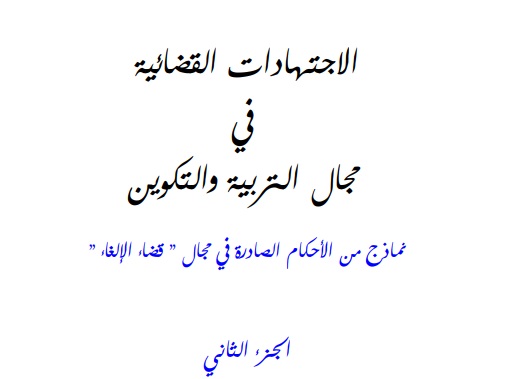 الاجتهادات القضائية

في

مجال التربية والتكوين

نماذج من الأحكام الصادرة في مجال " قضاء الإلغاء "

الجزء الثاني